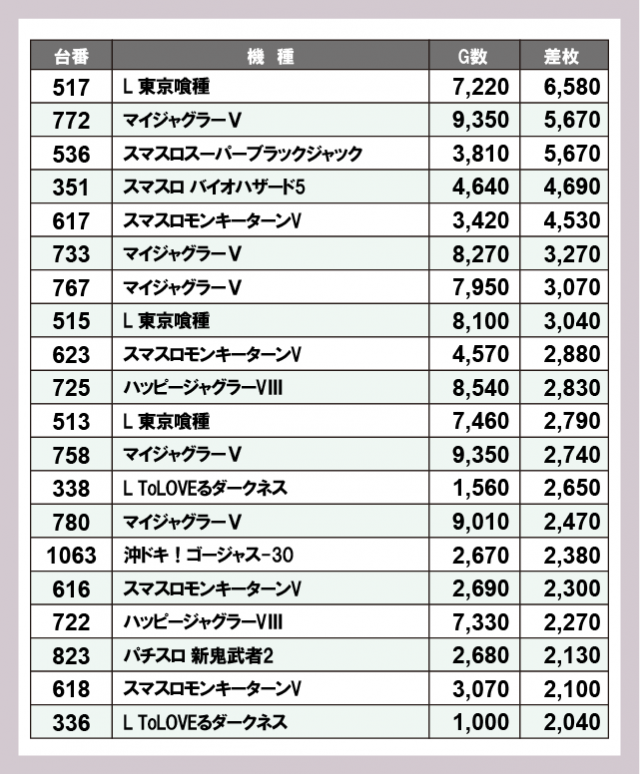 | 台番 | 機　種 | G数 | 差枚 |
|---|---|---|---|
| 517 | L 東京喰種 | 7,220 | 6,580 |
| 772 | マイジャグラーV | 9,350 | 5,670 |
| 536 | スマスロスーパーブラックジャック | 3,810 | 5,670 |
| 351 | スマスロ バイオハザード5 | 4,640 | 4,690 |
| 617 | スマスロモンキーターンV | 3,420 | 4,530 |
| 733 | マイジャグラーV | 8,270 | 3,270 |
| 767 | マイジャグラーV | 7,950 | 3,070 |
| 515 | L 東京喰種 | 8,100 | 3,040 |
| 623 | スマスロモンキーターンV | 4,570 | 2,880 |
| 725 | ハッピージャグラーVIII | 8,540 | 2,830 |
| 513 | L 東京喰種 | 7,460 | 2,790 |
| 758 | マイジャグラーV | 9,350 | 2,740 |
| 338 | L ToLOVEるダークネス | 1,560 | 2,650 |
| 780 | マイジャグラーV | 9,010 | 2,470 |
| 1063 | 沖ドキ！ゴージャス-30 | 2,670 | 2,380 |
| 616 | スマスロモンキーターンV | 2,690 | 2,300 |
| 722 | ハッピージャグラーVIII | 7,330 | 2,270 |
| 823 | パチスロ 新鬼武者2 | 2,680 | 2,130 |
| 618 | スマスロモンキーターンV | 3,070 | 2,100 |
| 336 | L ToLOVEるダークネス | 1,000 | 2,040 |